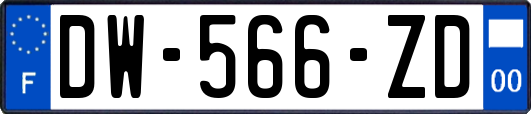 F

DW-566-ZD

00